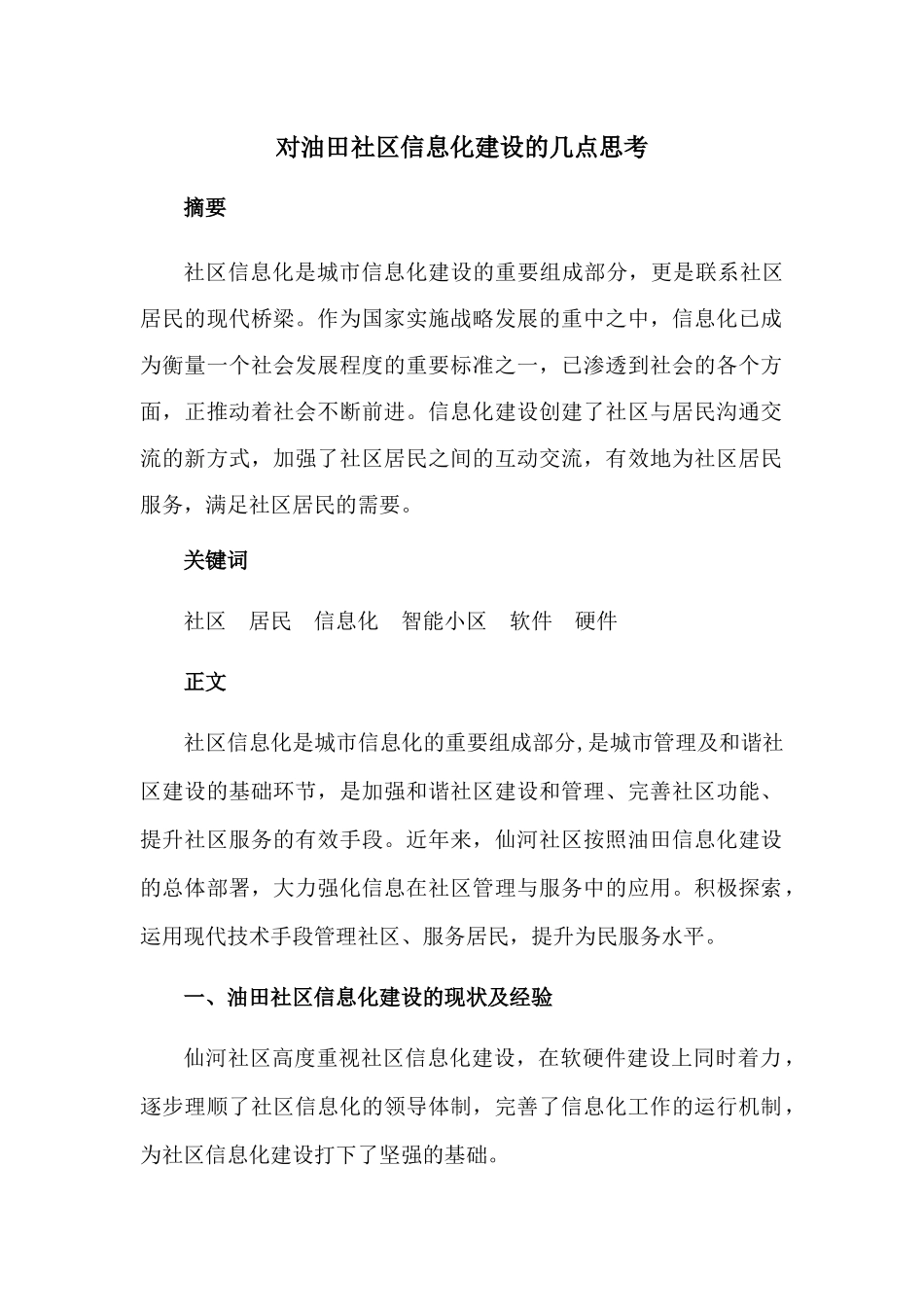 对油田社区信息化建设的几点思考

摘要

社区信息化是城市信息化建设的重要组成部分，更是联系社区居民的现代桥梁。作为国家实施战略发展的重中之中，信息化已成为衡量一个社会发展程度的重要标准之一，已渗透到社会的各个方面，正推动着社会不断前进。信息化建设创建了社区与居民沟通交流的新方式，加强了社区居民之间的互动交流，有效地为社区居民服务，满足社区居民的需要。

关键词

社区　居民　信息化　智能小区　软件　硬件

正文

社区信息化是城市信息化的重要组成部分,是城市管理及和谐社区建设的基础环节，是加强和谐社区建设和管理、完善社区功能、提升社区服务的有效手段。近年来，仙河社区按照油田信息化建设的总体部署，大力强化信息在社区管理与服务中的应用。积极探索，运用现代技术手段管理社区、服务居民，提升为民服务水平。

一、油田社区信息化建设的现状及经验

仙河社区高度重视社区信息化建设，在软硬件建设上同时着力，逐步理顺了社区信息化的领导体制，完善了信息化工作的运行机制，为社区信息化建设打下了坚强的基础。